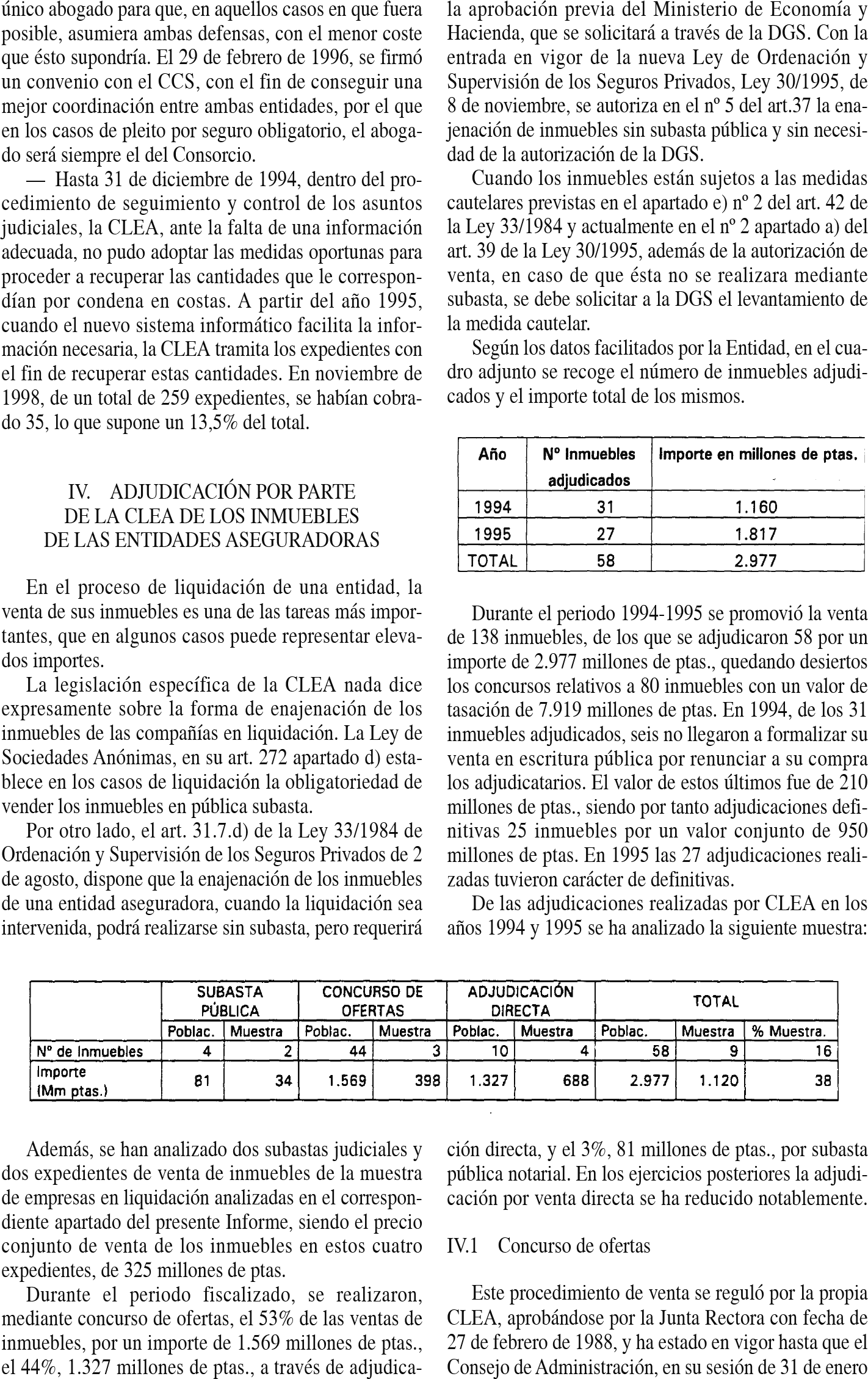 único abogado para que, en aquellos casos en que fuera posible, asumiera ambas defensas, con el menor coste que ésto supondría. El 29 de febrero de 1996, se firmó un convenio con el CCS, con el fin de conseguir una mejor coordinación entre ambas entidades, por el que en los casos de pleito por seguro obligatorio, el abogado será siempre el del Consorcio.

— Hasta 31 de diciembre de 1994, dentro del procedimiento de seguimiento y control de los asuntos judiciales, la CLEA, ante la falta de una información adecuada, no pudo adoptar las medidas oportunas para proceder a recuperar las cantidades que le correspondían por condena en costas. A partir del año 1995, cuando el nuevo sistema informático facilita la información necesaria, la CLEA tramita los expedientes con el fin de recuperar estas cantidades. En noviembre de 1998, de un total de 259 expedientes, se habían cobrado 35, lo que supone un 13,5% del total.

IV. ADJUDICACIÓN POR PARTE DE LA CLEA DE LOS INMUEBLES DE LAS ENTIDADES ASEGURADORAS

En el proceso de liquidación de una entidad, la venta de sus inmuebles es una de las tareas más importantes, que en algunos casos puede representar elevados importes.

La legislación específica de la CLEA nada dice expresamente sobre la forma de enajenación de los inmuebles de las compañías en liquidación. La Ley de Sociedades Anónimas, en su art. 272 apartado d) establece en los casos de liquidación la obligatoriedad de vender los inmuebles en pública subasta.

Por otro lado, el art. 31.7.d) de la Ley 33/1984 de Ordenación y Supervisión de los Seguros Privados de 2 de agosto, dispone que la enajenación de los inmuebles de una entidad aseguradora, cuando la liquidación sea intervenida, podrá realizarse sin subasta, pero requerirá la aprobación previa del Ministerio de Economía y Hacienda, que se solicitará a través de la DGS. Con la entrada en vigor de la nueva Ley de Ordenación y Supervisión de los Seguros Privados, Ley 30/1995, de 8 de noviembre, se autoriza en el nº 5 del art.37 la enajenación de inmuebles sin subasta pública y sin necesidad de la autorización de la DGS.

Cuando los inmuebles están sujetos a las medidas cautelares previstas en el apartado e) nº 2 del art. 42 de la Ley 33/1984 y actualmente en el nº 2 apartado a) del art. 39 de la Ley 30/1995, además de la autorización de venta, en caso de que ésta no se realizara mediante subasta, se debe solicitar a la DGS el levantamiento de la medida cautelar.

Según los datos facilitados por la Entidad, en el cuadro adjunto se recoge el número de inmuebles adjudicados y el importe total de los mismos.

| Año | Nº Inmuebles adjudicados | Importe en millones de ptas. |
|---|---|---|
| 1994 | 31 | 1.160 |
| 1995 | 27 | 1.817 |
| TOTAL | 58 | 2.977 |

Durante el periodo 1994-1995 se promovió la venta de 138 inmuebles, de los que se adjudicaron 58 por un importe de 2.977 millones de ptas., quedando desiertos los concursos relativos a 80 inmuebles con un valor de tasación de 7.919 millones de ptas. En 1994, de los 31 inmuebles adjudicados, seis no llegaron a formalizar su venta en escritura pública por renunciar a su compra los adjudicatarios. El valor de estos últimos fue de 210 millones de ptas., siendo por tanto adjudicaciones definitivas 25 inmuebles por un valor conjunto de 950 millones de ptas. En 1995 las 27 adjudicaciones realizadas tuvieron carácter de definitivas.

De las adjudicaciones realizadas por CLEA en los años 1994 y 1995 se ha analizado la siguiente muestra:

| | SUBASTA PÚBLICA | | CONCURSO DE OFERTAS | | ADJUDICACIÓN DIRECTA | | TOTAL | | |
|---|---|---|---|---|---|---|---|---|---|
| | Poblac. | Muestra | Poblac. | Muestra | Poblac. | Muestra | Poblac. | Muestra | % Muestra. |
| Nº de Inmuebles | 4 | 2 | 44 | 3 | 10 | 4 | 58 | 9 | 16 |
| Importe (Mm ptas.) | 81 | 34 | 1.569 | 398 | 1.327 | 688 | 2.977 | 1.120 | 38 |

Además, se han analizado dos subastas judiciales y dos expedientes de venta de inmuebles de la muestra de empresas en liquidación analizadas en el correspondiente apartado del presente Informe, siendo el precio conjunto de venta de los inmuebles en estos cuatro expedientes, de 325 millones de ptas.

Durante el periodo fiscalizado, se realizaron, mediante concurso de ofertas, el 53% de las ventas de inmuebles, por un importe de 1.569 millones de ptas., el 44%, 1.327 millones de ptas., a través de adjudicación directa, y el 3%, 81 millones de ptas., por subasta pública notarial. En los ejercicios posteriores la adjudicación por venta directa se ha reducido notablemente.

IV.1 Concurso de ofertas

Este procedimiento de venta se reguló por la propia CLEA, aprobándose por la Junta Rectora con fecha de 27 de febrero de 1988, y ha estado en vigor hasta que el Consejo de Administración, en su sesión de 31 de enero